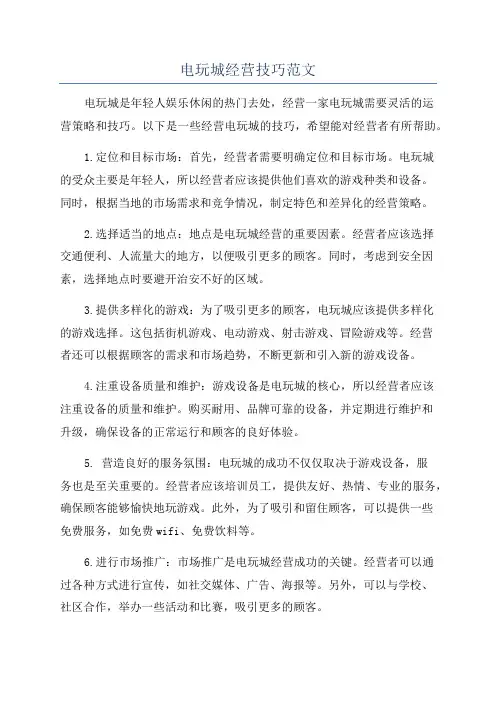 电玩城经营技巧范文

电玩城是年轻人娱乐休闲的热门去处，经营一家电玩城需要灵活的运营策略和技巧。以下是一些经营电玩城的技巧，希望能对经营者有所帮助。

1.定位和目标市场：首先，经营者需要明确定位和目标市场。电玩城的受众主要是年轻人，所以经营者应该提供他们喜欢的游戏种类和设备。同时，根据当地的市场需求和竞争情况，制定特色和差异化的经营策略。

2.选择适当的地点：地点是电玩城经营的重要因素。经营者应该选择交通便利、人流量大的地方，以便吸引更多的顾客。同时，考虑到安全因素，选择地点时要避开治安不好的区域。

3.提供多样化的游戏：为了吸引更多的顾客，电玩城应该提供多样化的游戏选择。这包括街机游戏、电动游戏、射击游戏、冒险游戏等。经营者还可以根据顾客的需求和市场趋势，不断更新和引入新的游戏设备。

4.注重设备质量和维护：游戏设备是电玩城的核心，所以经营者应该注重设备的质量和维护。购买耐用、品牌可靠的设备，并定期进行维护和升级，确保设备的正常运行和顾客的良好体验。

5. 营造良好的服务氛围：电玩城的成功不仅仅取决于游戏设备，服务也是至关重要的。经营者应该培训员工，提供友好、热情、专业的服务，确保顾客能够愉快地玩游戏。此外，为了吸引和留住顾客，可以提供一些免费服务，如免费wifi、免费饮料等。

6.进行市场推广：市场推广是电玩城经营成功的关键。经营者可以通过各种方式进行宣传，如社交媒体、广告、海报等。另外，可以与学校、社区合作，举办一些活动和比赛，吸引更多的顾客。